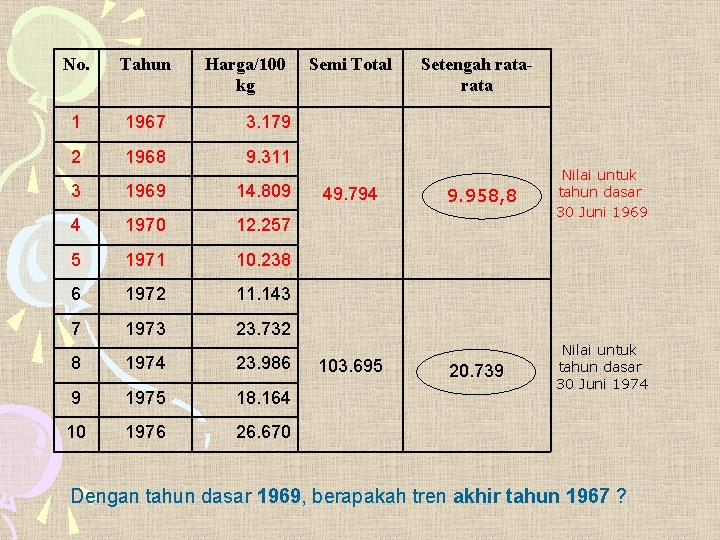 | No. | Tahun | Harga/100 kg | Semi Total | Setengah rata-rata |
|---|---|---|---|---|
| 1 | 1967 | 3.179 | 49.794 | 9.958,8 |
| 2 | 1968 | 9.311 | | |
| 3 | 1969 | 14.809 | | |
| 4 | 1970 | 12.257 | | |
| 5 | 1971 | 10.238 | | |
| 6 | 1972 | 11.143 | 103.695 | 20.739 |
| 7 | 1973 | 23.732 | | |
| 8 | 1974 | 23.986 | | |
| 9 | 1975 | 18.164 | | |
| 10 | 1976 | 26.670 | | |

Nilai untuk tahun dasar 30 Juni 1969

Nilai untuk tahun dasar 30 Juni 1974

Dengan tahun dasar 1969, berapakah tren akhir tahun 1967 ?